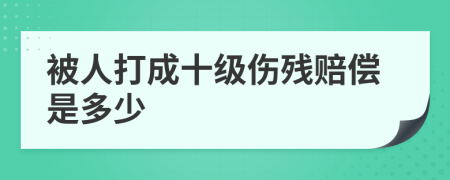 被人打成十级伤残赔偿是多少